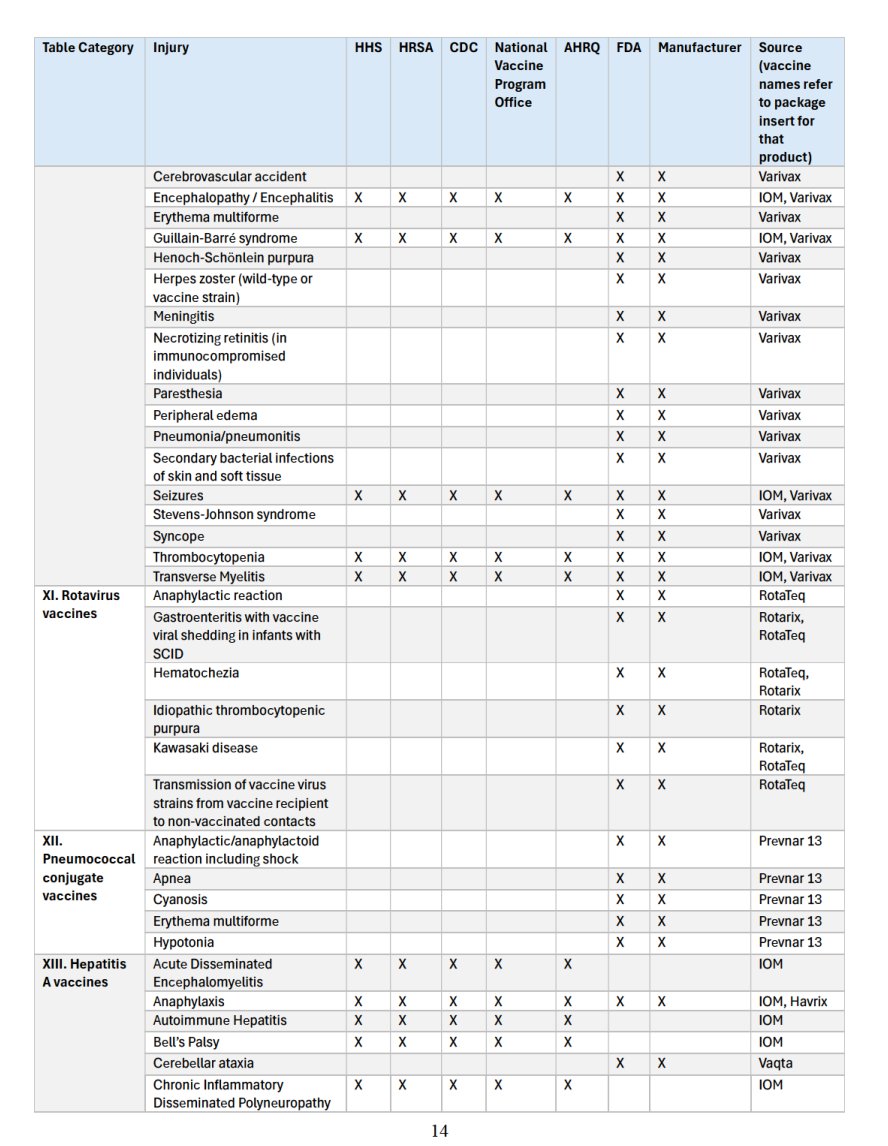 | Table Category | Injury | HHS | HRSA | CDC | National Vaccine Program Office | AHRQ | FDA | Manufacturer | Source (vaccine names refer to package insert for that product) |
|---|---|---|---|---|---|---|---|---|---|
| | Cerebrovascular accident | | | | | | X | X | Varivax |
| | Encephalopathy / Encephalitis | X | X | X | X | X | X | X | IOM, Varivax |
| | Erythema multiforme | | | | | | X | X | Varivax |
| | Guillain-Barré syndrome | X | X | X | X | X | X | X | IOM, Varivax |
| | Henoch-Schönlein purpura | | | | | | X | X | Varivax |
| | Herpes zoster (wild-type or vaccine strain) | | | | | | X | X | Varivax |
| | Meningitis | | | | | | X | X | Varivax |
| | Necrotizing retinitis (in immunocompromised individuals) | | | | | | X | X | Varivax |
| | Paresthesia | | | | | | X | X | Varivax |
| | Peripheral edema | | | | | | X | X | Varivax |
| | Pneumonia/pneumonitis | | | | | | X | X | Varivax |
| | Secondary bacterial infections of skin and soft tissue | | | | | | X | X | Varivax |
| | Seizures | X | X | X | X | X | X | X | IOM, Varivax |
| | Stevens-Johnson syndrome | | | | | | X | X | Varivax |
| | Syncope | | | | | | X | X | Varivax |
| | Thrombocytopenia | X | X | X | X | X | X | X | IOM, Varivax |
| | Transverse Myelitis | X | X | X | X | X | X | X | IOM, Varivax |
| XI. Rotavirus vaccines | Anaphylactic reaction | | | | | | X | X | RotaTeq |
| | Gastroenteritis with vaccine viral shedding in infants with SCID | | | | | | X | X | Rotarix, RotaTeq |
| | Hematochezia | | | | | | X | X | RotaTeq, Rotarix |
| | Idiopathic thrombocytopenic purpura | | | | | | X | X | Rotarix |
| | Kawasaki disease | | | | | | X | X | Rotarix, RotaTeq |
| | Transmission of vaccine virus strains from vaccine recipient to non-vaccinated contacts | | | | | | X | X | RotaTeq |
| XII. Pneumococcal conjugate vaccines | Anaphylactic/anaphylactoid reaction including shock | | | | | | X | X | Prevnar 13 |
| | Apnea | | | | | | X | X | Prevnar 13 |
| | Cyanosis | | | | | | X | X | Prevnar 13 |
| | Erythema multiforme | | | | | | X | X | Prevnar 13 |
| | Hypotonia | | | | | | X | X | Prevnar 13 |
| XIII. Hepatitis A vaccines | Acute Disseminated Encephalomyelitis | X | X | X | X | X | | | IOM |
| | Anaphylaxis | X | X | X | X | X | X | X | IOM, Havrix |
| | Autoimmune Hepatitis | X | X | X | X | X | | | IOM |
| | Bell's Palsy | X | X | X | X | X | | | IOM |
| | Cerebellar ataxia | | | | | | X | X | Vaqta |
| | Chronic Inflammatory Disseminated Polyneuropathy | X | X | X | X | X | | | IOM |

14